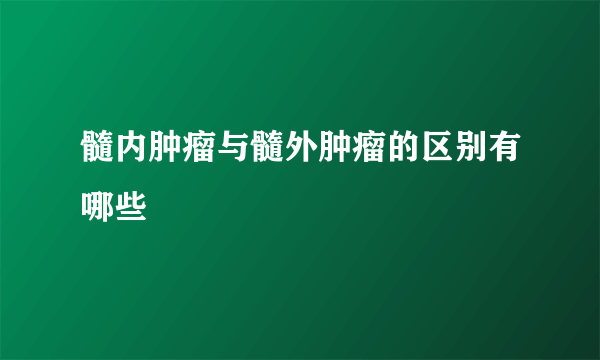 髓内肿瘤与髓外肿瘤的区别有哪些